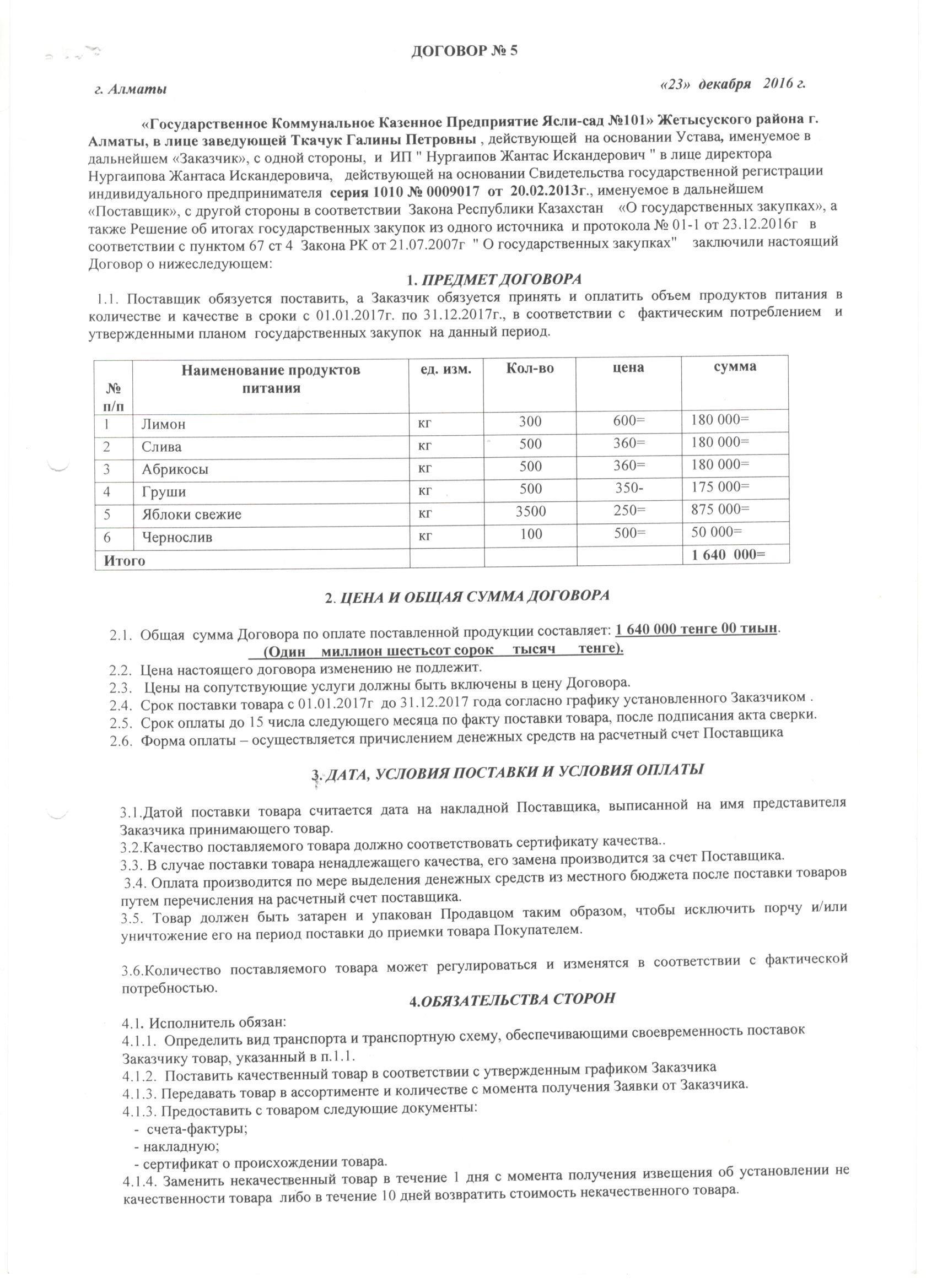 ДОГОВОР № 5

г. Алматы «23» декабря 2016 г.

«Государственное Коммунальное Казенное Предприятие Ясли-сад №101» Жетысуского района г. Алматы, в лице заведующей Ткачук Галины Петровны , действующей на основании Устава, именуемое в дальнейшем «Заказчик», с одной стороны, и ИП " Нургаипов Жантас Искандерович " в лице директора Нургаипова Жантаса Искандеровича, действующей на основании Свидетельства государственной регистрации индивидуального предпринимателя серия 1010 № 0009017 от 20.02.2013г., именуемое в дальнейшем «Поставщик», с другой стороны в соответствии Закона Республики Казахстан «О государственных закупках», а также Решение об итогах государственных закупок из одного источника и протокола № 01-1 от 23.12.2016г в соответствии с пунктом 67 ст 4 Закона РК от 21.07.2007г " О государственных закупках" заключили настоящий Договор о нижеследующем:

1. ПРЕДМЕТ ДОГОВОРА

1.1. Поставщик обязуется поставить, а Заказчик обязуется принять и оплатить объем продуктов питания в количестве и качестве в сроки с 01.01.2017г. по 31.12.2017г., в соответствии с фактическим потреблением и утвержденными планом государственных закупок на данный период.

| № п/п | Наименование продуктов питания | ед. изм. | Кол-во | цена | сумма |
|---|---|---|---|---|---|
| 1 | Лимон | кг | 300 | 600= | 180 000= |
| 2 | Слива | кг | 500 | 360= | 180 000= |
| 3 | Абрикосы | кг | 500 | 360= | 180 000= |
| 4 | Груши | кг | 500 | 350- | 175 000= |
| 5 | Яблоки свежие | кг | 3500 | 250= | 875 000= |
| 6 | Чернослив | кг | 100 | 500= | 50 000= |
| Итого | | | | | 1 640 000= |

2. ЦЕНА И ОБЩАЯ СУММА ДОГОВОРА

2.1. Общая сумма Договора по оплате поставленной продукции составляет: 1 640 000 тенге 00 тиын. (Один миллион шестьсот сорок тысяч тенге).
2.2. Цена настоящего договора изменению не подлежит.
2.3. Цены на сопутствующие услуги должны быть включены в цену Договора.
2.4. Срок поставки товара с 01.01.2017г до 31.12.2017 года согласно графику установленного Заказчиком .
2.5. Срок оплаты до 15 числа следующего месяца по факту поставки товара, после подписания акта сверки.
2.6. Форма оплаты – осуществляется причислением денежных средств на расчетный счет Поставщика

3. ДАТА, УСЛОВИЯ ПОСТАВКИ И УСЛОВИЯ ОПЛАТЫ

3.1.Датой поставки товара считается дата на накладной Поставщика, выписанной на имя представителя Заказчика принимающего товар.
3.2.Качество поставляемого товара должно соответствовать сертификату качества..
3.3. В случае поставки товара ненадлежащего качества, его замена производится за счет Поставщика.
3.4. Оплата производится по мере выделения денежных средств из местного бюджета после поставки товаров путем перечисления на расчетный счет поставщика.
3.5. Товар должен быть затарен и упакован Продавцом таким образом, чтобы исключить порчу и/или уничтожение его на период поставки до приемки товара Покупателем.

3.6.Количество поставляемого товара может регулироваться и изменятся в соответствии с фактической потребностью.

4.ОБЯЗАТЕЛЬСТВА СТОРОН

4.1. Исполнитель обязан:
4.1.1. Определить вид транспорта и транспортную схему, обеспечивающими своевременность поставок Заказчику товар, указанный в п.1.1.
4.1.2. Поставить качественный товар в соответствии с утвержденным графиком Заказчика
4.1.3. Передавать товар в ассортименте и количестве с момента получения Заявки от Заказчика.
4.1.3. Предоставить с товаром следующие документы:
- счета-фактуры;
- накладную;
- сертификат о происхождении товара.
4.1.4. Заменить некачественный товар в течение 1 дня с момента получения извещения об установлении не качественности товара либо в течение 10 дней возвратить стоимость некачественного товара.